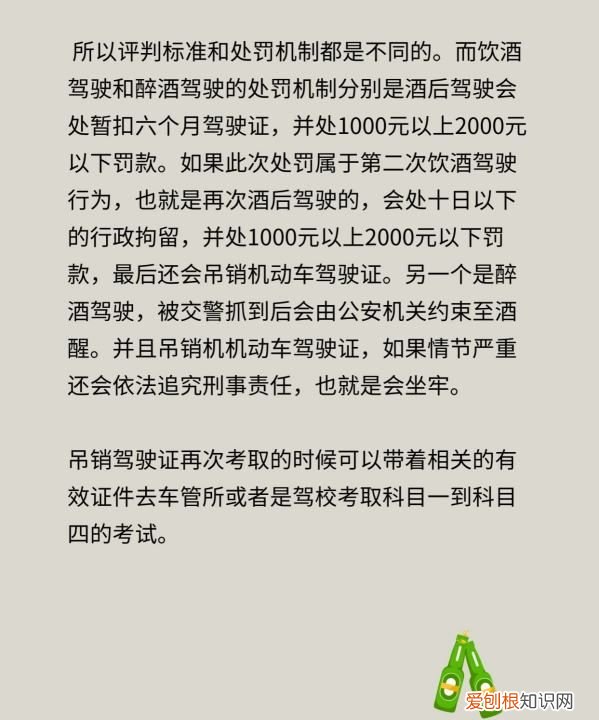 所以评判标准和处罚机制都是不同的。而饮酒驾驶和醉酒驾驶的处罚机制分别是酒后驾驶会处暂扣六个月驾驶证，并处1000元以上2000元以下罚款。如果此次处罚属于第二次饮酒驾驶行为，也就是再次酒后驾驶的，会处十日以下的行政拘留，并处1000元以上2000元以下罚款，最后还会吊销机动车驾驶证。另一个是醉酒驾驶，被交警抓到后会由公安机关约束至酒醒。并且吊销机机动车驾驶证，如果情节严重还会依法追究刑事责任，也就是会坐牢。

吊销驾驶证再次考取的时候可以带着相关的有效证件去车管所或者是驾校考取科目一到科目四的考试。

爱创根知识网